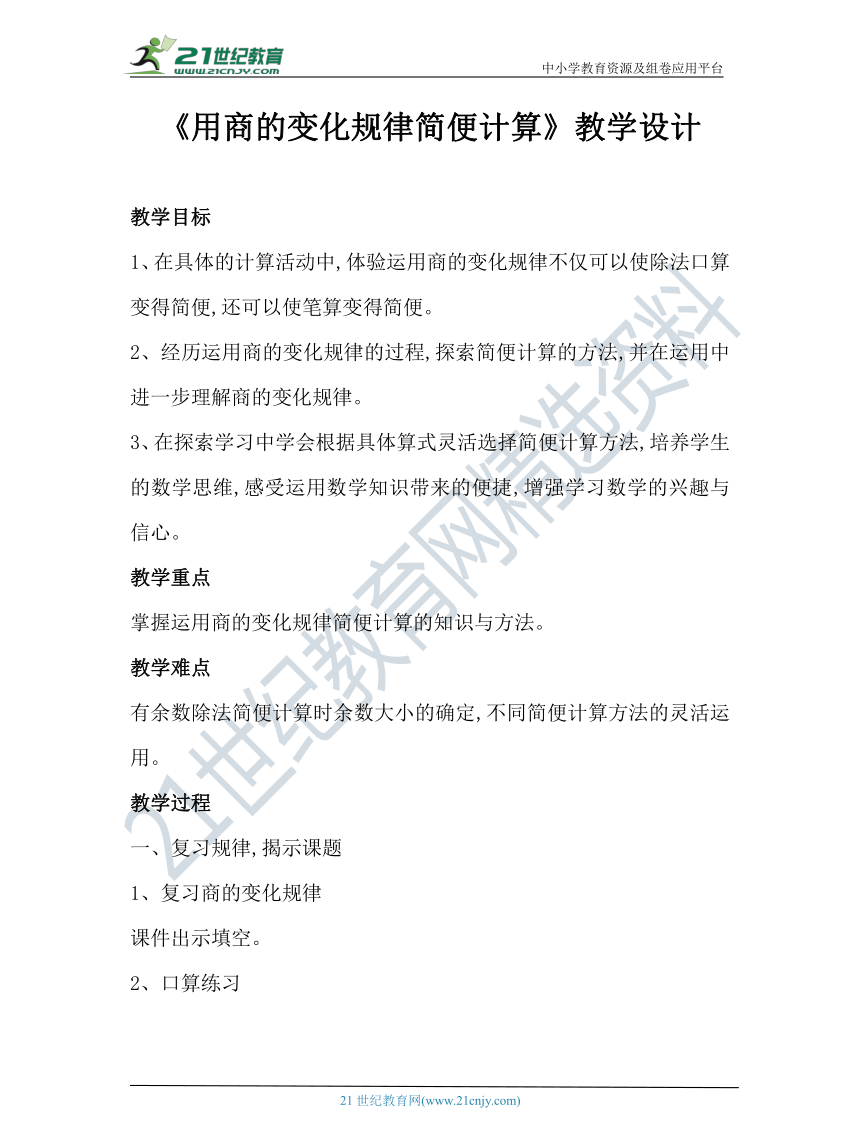 21世纪教育
www.21cnjy.com

中小学教育资源及组卷应用平台

《用商的变化规律简便计算》教学设计

教学目标

1、在具体的计算活动中,体验运用商的变化规律不仅可以使除法口算变得简便,还可以使笔算变得简便。

2、经历运用商的变化规律的过程,探索简便计算的方法,并在运用中进一步理解商的变化规律。

3、在探索学习中学会根据具体算式灵活选择简便计算方法,培养学生的数学思维,感受运用数学知识带来的便捷,增强学习数学的兴趣与信心。

教学重点

掌握运用商的变化规律简便计算的知识与方法。

教学难点

有余数除法简便计算时余数大小的确定,不同简便计算方法的灵活运用。

教学过程

一、复习规律,揭示课题

1、复习商的变化规律

课件出示填空。

2、口算练习

21世纪教育网精选资料

21 世纪教育网(www.21cnjy.com)